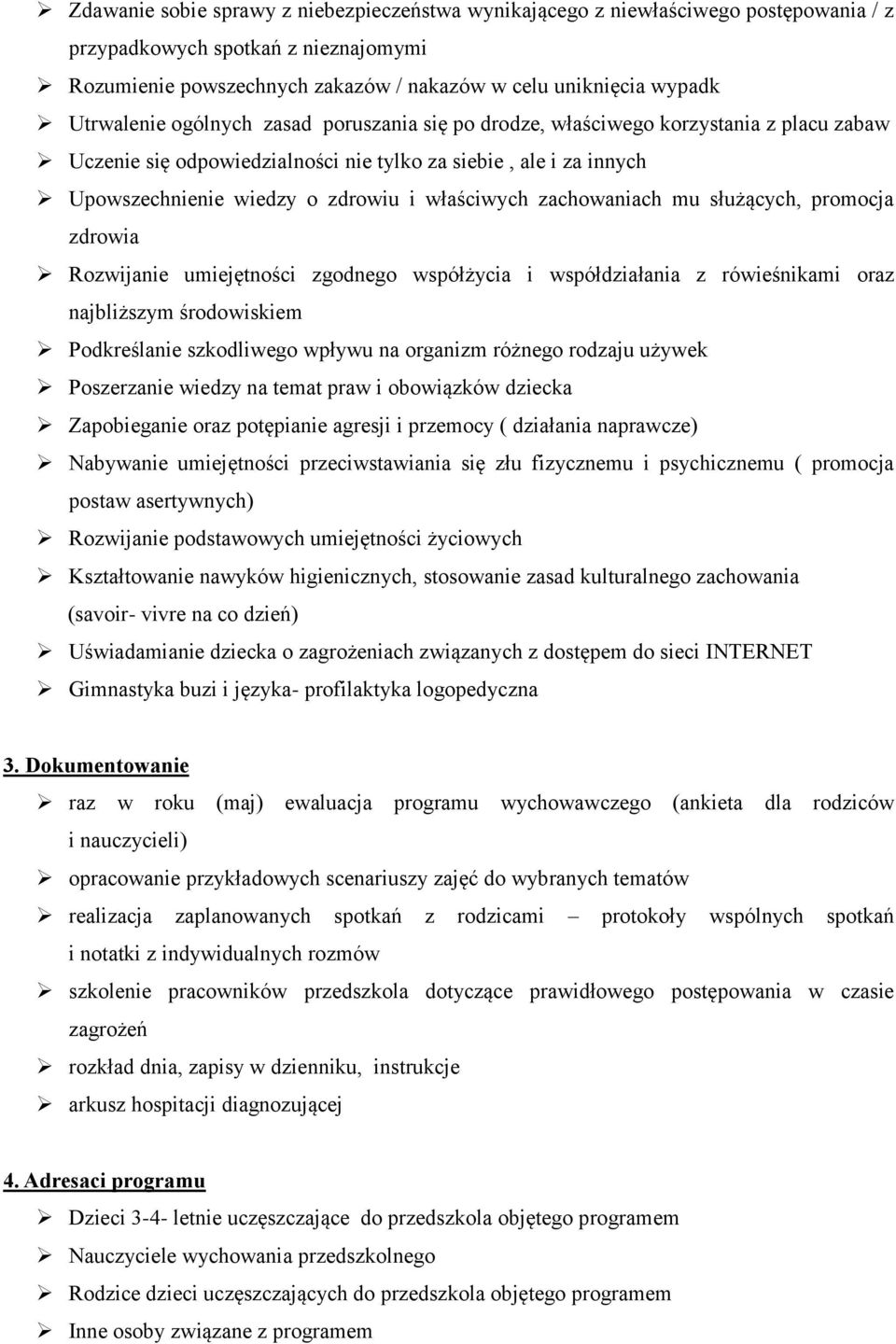 ➢ Zdawanie sobie sprawy z niebezpieczeństwa wynikającego z niewłaściwego postępowania / z przypadkowych spotkań z nieznajomymi
➢ Rozumienie powszechnych zakazów / nakazów w celu uniknięcia wypadk
➢ Utrwalenie ogólnych zasad poruszania się po drodze, właściwego korzystania z placu zabaw
➢ Uczenie się odpowiedzialności nie tylko za siebie , ale i za innych
➢ Upowszechnienie wiedzy o zdrowiu i właściwych zachowaniach mu służących, promocja zdrowia
➢ Rozwijanie umiejętności zgodnego współżycia i współdziałania z rówieśnikami oraz najbliższym środowiskiem
➢ Podkreślanie szkodliwego wpływu na organizm różnego rodzaju używek
➢ Poszerzanie wiedzy na temat praw i obowiązków dziecka
➢ Zapobieganie oraz potępianie agresji i przemocy ( działania naprawcze)
➢ Nabywanie umiejętności przeciwstawiania się złu fizycznemu i psychicznemu ( promocja postaw asertywnych)
➢ Rozwijanie podstawowych umiejętności życiowych
➢ Kształtowanie nawyków higienicznych, stosowanie zasad kulturalnego zachowania (savoir- vivre na co dzień)
➢ Uświadamianie dziecka o zagrożeniach związanych z dostępem do sieci INTERNET
➢ Gimnastyka buzi i języka- profilaktyka logopedyczna

3. Dokumentowanie
➢ raz w roku (maj) ewaluacja programu wychowawczego (ankieta dla rodziców i nauczycieli)
➢ opracowanie przykładowych scenariuszy zajęć do wybranych tematów
➢ realizacja zaplanowanych spotkań z rodzicami – protokoły wspólnych spotkań i notatki z indywidualnych rozmów
➢ szkolenie pracowników przedszkola dotyczące prawidłowego postępowania w czasie zagrożeń
➢ rozkład dnia, zapisy w dzienniku, instrukcje
➢ arkusz hospitacji diagnozującej

4. Adresaci programu
➢ Dzieci 3-4- letnie uczęszczające do przedszkola objętego programem
➢ Nauczyciele wychowania przedszkolnego
➢ Rodzice dzieci uczęszczających do przedszkola objętego programem
➢ Inne osoby związane z programem